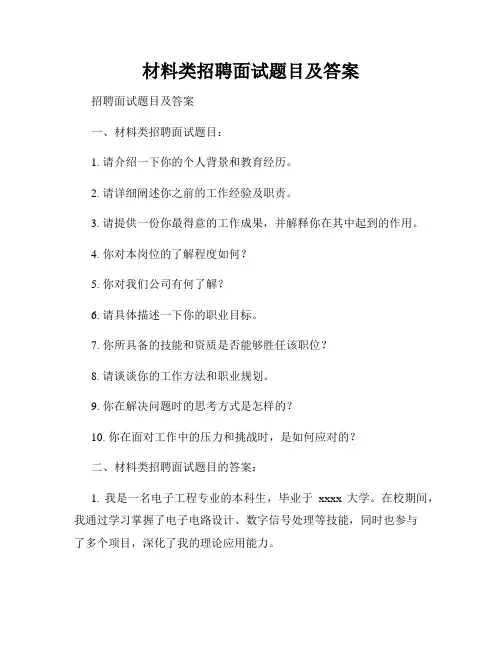 材料类招聘面试题目及答案

招聘面试题目及答案

一、材料类招聘面试题目：

1. 请介绍一下你的个人背景和教育经历。

2. 请详细阐述你之前的工作经验及职责。

3. 请提供一份你最得意的工作成果，并解释你在其中起到的作用。

4. 你对本岗位的了解程度如何？

5. 你对我们公司有何了解？

6. 请具体描述一下你的职业目标。

7. 你所具备的技能和资质是否能够胜任该职位？

8. 请谈谈你的工作方法和职业规划。

9. 你在解决问题时的思考方式是怎样的？

10. 你在面对工作中的压力和挑战时，是如何应对的？

二、材料类招聘面试题目的答案：

1. 我是一名电子工程专业的本科生，毕业于 xxxx 大学。在校期间，我通过学习掌握了电子电路设计、数字信号处理等技能，同时也参与了多个项目，深化了我的理论应用能力。